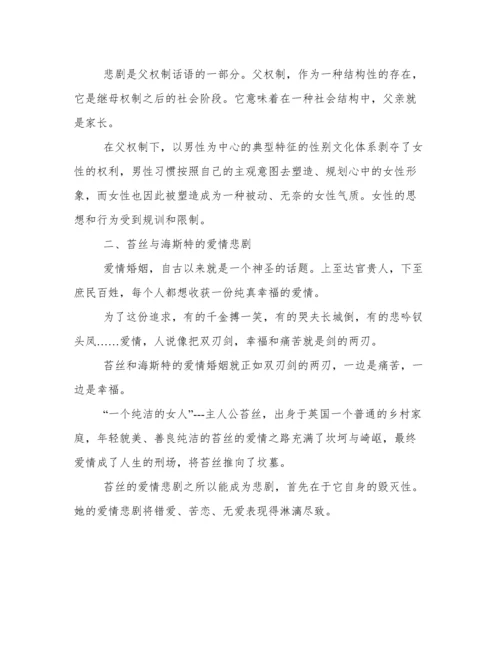 悲剧是父权制话语的一部分。父权制，作为一种结构性的存在，它是继母权制之后的社会阶段。它意味着在一种社会结构中，父亲就是家长。

在父权制下，以男性为中心的典型特征的性别文化体系剥夺了女性的权利，男性习惯按照自己的主观意图去塑造、规划心中的女性形象，而女性也因此被塑造成为一种被动、无奈的女性气质。女性的思想和行为受到规训和限制。

二、苔丝与海斯特的爱情悲剧

爱情婚姻，自古以来就是一个神圣的话题。上至达官贵人，下至庶民百姓，每个人都想收获一份纯真幸福的爱情。

为了这份追求，有的千金搏一笑，有的哭夫长城倒，有的悲吟钗头凤……爱情，人说像把双刃剑，幸福和痛苦就是剑的两刃。

苔丝和海斯特的爱情婚姻就正如双刃剑的两刃，一边是痛苦，一边是幸福。

“一个纯洁的女人”---主人公苔丝，出身于英国一个普通的乡村家庭，年轻貌美、善良纯洁的苔丝的爱情之路充满了坎坷与崎岖，最终爱情成了人生的刑场，将苔丝推向了坟墓。

苔丝的爱情悲剧之所以能成为悲剧，首先在于它自身的毁灭性。她的爱情悲剧将错爱、苦恋、无爱表现得淋漓尽致。